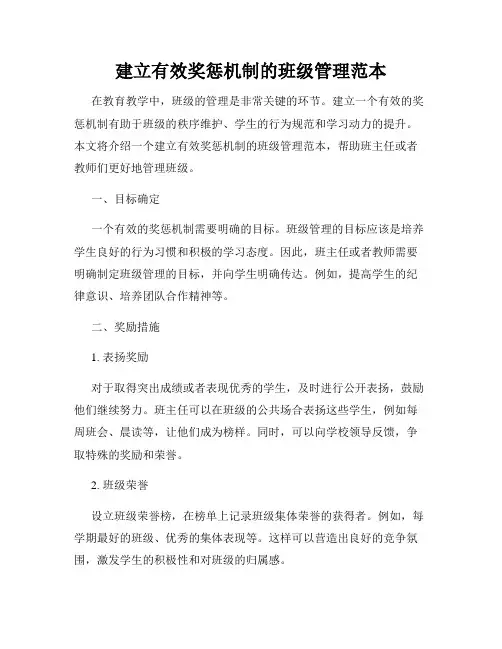 建立有效奖惩机制的班级管理范本

在教育教学中，班级的管理是非常关键的环节。建立一个有效的奖惩机制有助于班级的秩序维护、学生的行为规范和学习动力的提升。本文将介绍一个建立有效奖惩机制的班级管理范本，帮助班主任或者教师们更好地管理班级。

一、目标确定

一个有效的奖惩机制需要明确的目标。班级管理的目标应该是培养学生良好的行为习惯和积极的学习态度。因此，班主任或者教师需要明确制定班级管理的目标，并向学生明确传达。例如，提高学生的纪律意识、培养团队合作精神等。

二、奖励措施

1. 表扬奖励

对于取得突出成绩或者表现优秀的学生，及时进行公开表扬，鼓励他们继续努力。班主任可以在班级的公共场合表扬这些学生，例如每周班会、晨读等，让他们成为榜样。同时，可以向学校领导反馈，争取特殊的奖励和荣誉。

2. 班级荣誉

设立班级荣誉榜，在榜单上记录班级集体荣誉的获得者。例如，每学期最好的班级、优秀的集体表现等。这样可以营造出良好的竞争氛围，激发学生的积极性和对班级的归属感。